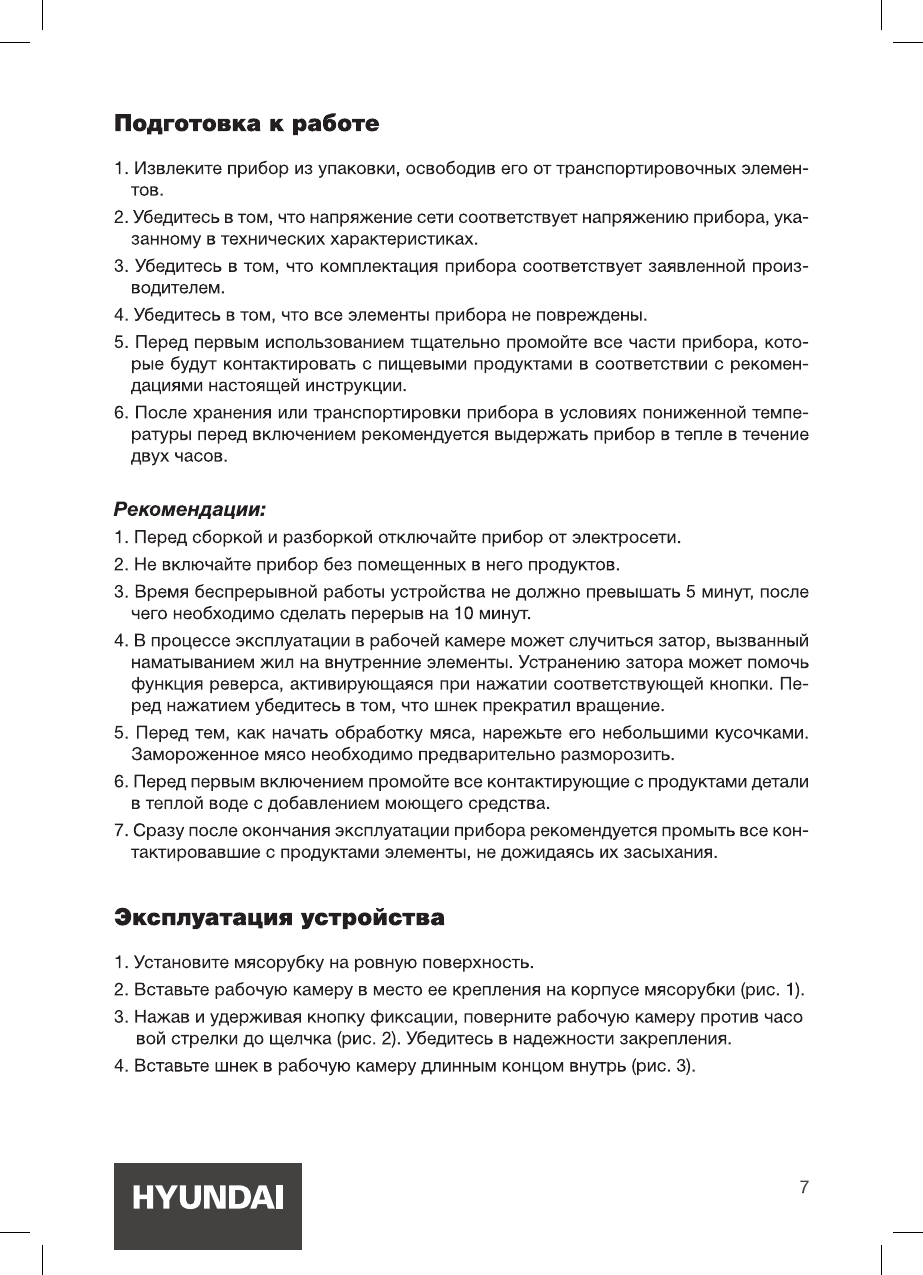 Подготовка к работе

1. Извлеките прибор из упаковки, освободив его от транспортировочных элементов.

2. Убедитесь в том, что напряжение сети соответствует напряжению прибора, указанному в технических характеристиках.

3. Убедитесь в том, что комплектация прибора соответствует заявленной производителем.

4. Убедитесь в том, что все элементы прибора не повреждены.

5. Перед первым использованием тщательно промойте все части прибора, которые будут контактировать с пищевыми продуктами в соответствии с рекомендациями настоящей инструкции.

6. После хранения или транспортировки прибора в условиях пониженной температуры перед включением рекомендуется выдержать прибор в тепле в течение двух часов.

Рекомендации:

1. Перед сборкой и разборкой отключайте прибор от электросети.

2. Не включайте прибор без помещенных в него продуктов.

3. Время беспрерывной работы устройства не должно превышать 5 минут, после чего необходимо сделать перерыв на 10 минут.

4. В процессе эксплуатации в рабочей камере может случиться затор, вызванный наматыванием жил на внутренние элементы. Устранению затора может помочь функция реверса, активирующаяся при нажатии соответствующей кнопки. Перед нажатием убедитесь в том, что шнек прекратил вращение.

5. Перед тем, как начать обработку мяса, нарежьте его небольшими кусочками. Замороженное мясо необходимо предварительно разморозить.

6. Перед первым включением промойте все контактирующие с продуктами детали в теплой воде с добавлением моющего средства.

7. Сразу после окончания эксплуатации прибора рекомендуется промыть все контактировавшие с продуктами элементы, не дожидаясь их засыхания.

Эксплуатация устройства

1. Установите мясорубку на ровную поверхность.

2. Вставьте рабочую камеру в место ее крепления на корпусе мясорубки (рис. 1).

3. Нажав и удерживая кнопку фиксации, поверните рабочую камеру против часо вой стрелки до щелчка (рис. 2). Убедитесь в надежности закрепления.

4. Вставьте шнек в рабочую камеру длинным концом внутрь (рис. 3).

HYUNDAI

7